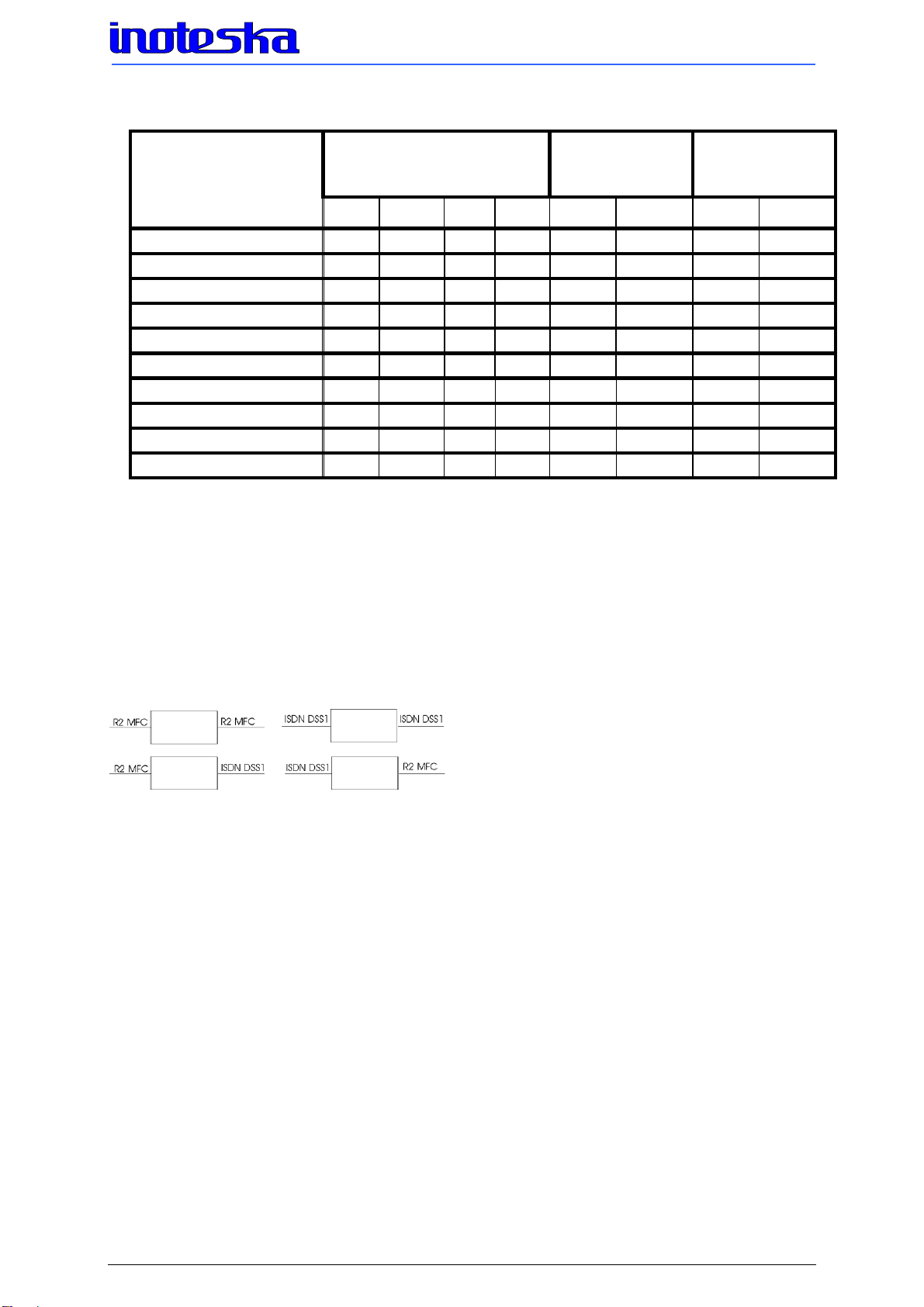 inoteska

R2 MFC
R2 MFC
ISDN DSS1
ISDN DSS1
R2 MFC
ISDN DSS1
ISDN DSS1
R2 MFC